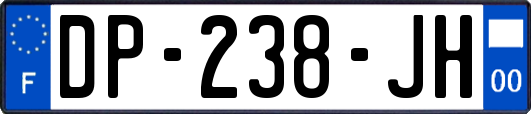 F
DP-238-JH
00